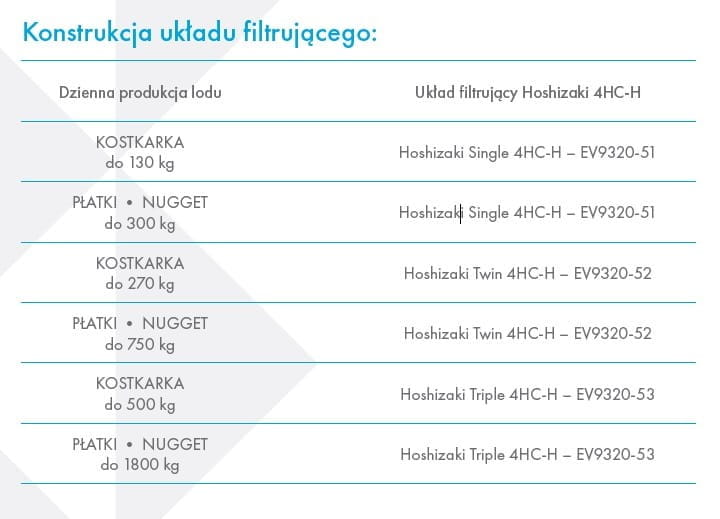 Konstrukcja układu filtrującego:

| Dzienna produkcja lodu | Układ filtrujący Hoshizaki 4HC-H |
|---|---|
| KOSTKARKA do 130 kg | Hoshizaki Single 4HC-H – EV9320-51 |
| PŁATKI • NUGGET do 300 kg | Hoshizaki Single 4HC-H – EV9320-51 |
| KOSTKARKA do 270 kg | Hoshizaki Twin 4HC-H – EV9320-52 |
| PŁATKI • NUGGET do 750 kg | Hoshizaki Twin 4HC-H – EV9320-52 |
| KOSTKARKA do 500 kg | Hoshizaki Triple 4HC-H – EV9320-53 |
| PŁATKI • NUGGET do 1800 kg | Hoshizaki Triple 4HC-H – EV9320-53 |